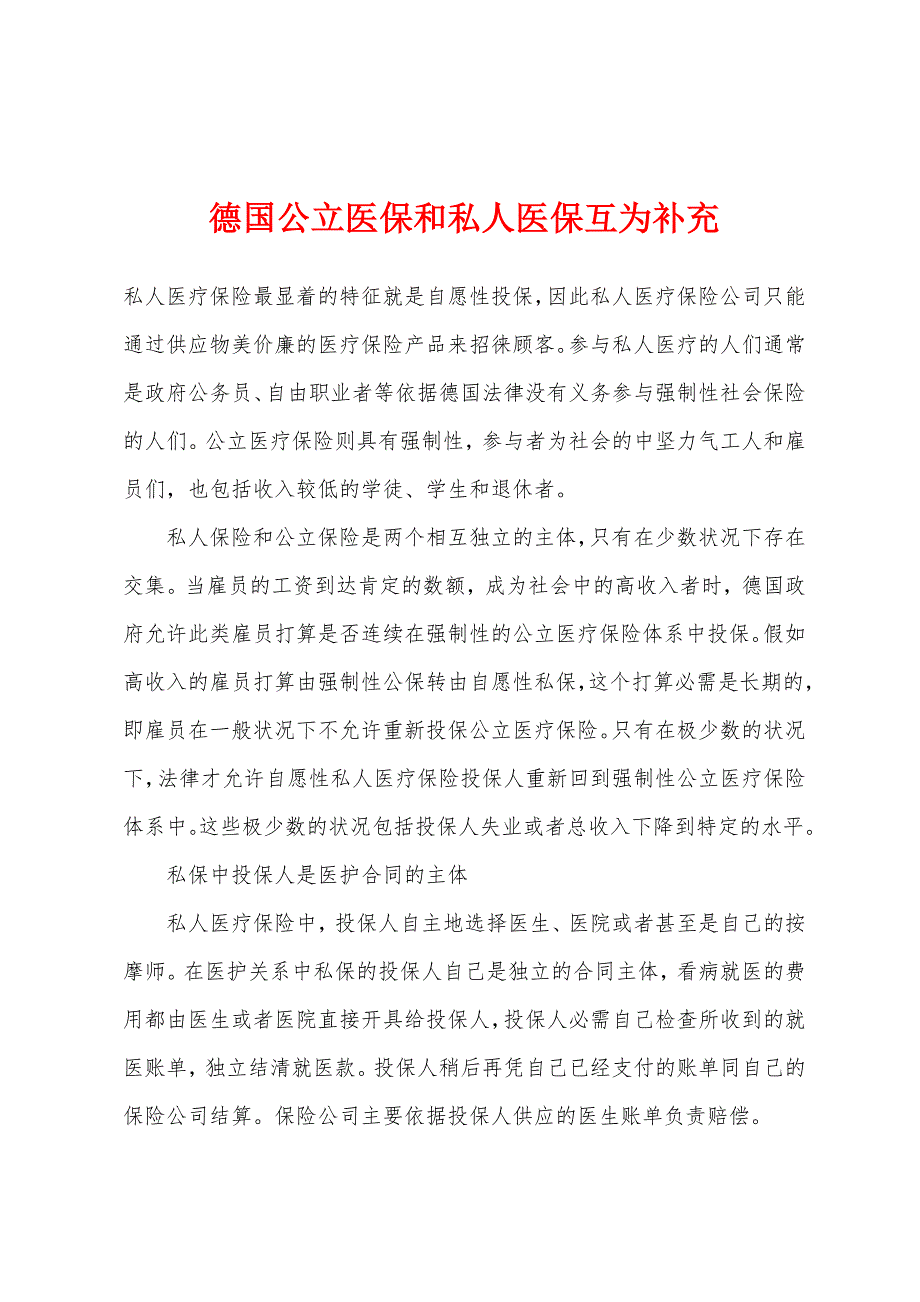 德国公立医保和私人医保互为补充

私人医疗保险最显着的特征就是自愿性投保，因此私人医疗保险公司只能通过供应物美价廉的医疗保险产品来招徕顾客。参与私人医疗的人们通常是政府公务员、自由职业者等依据德国法律没有义务参与强制性社会保险的人们。公立医疗保险则具有强制性，参与者为社会的中坚力气工人和雇员们，也包括收入较低的学徒、学生和退休者。

私人保险和公立保险是两个相互独立的主体，只有在少数状况下存在交集。当雇员的工资到达肯定的数额，成为社会中的高收入者时，德国政府允许此类雇员打算是否连续在强制性的公立医疗保险体系中投保。假如高收入的雇员打算由强制性公保转由自愿性私保，这个打算必需是长期的，即雇员在一般状况下不允许重新投保公立医疗保险。只有在极少数的状况下，法律才允许自愿性私人医疗保险投保人重新回到强制性公立医疗保险体系中。这些极少数的状况包括投保人失业或者总收入下降到特定的水平。

私保中投保人是医护合同的主体

私人医疗保险中，投保人自主地选择医生、医院或者甚至是自己的按摩师。在医护关系中私保的投保人自己是独立的合同主体，看病就医的费用都由医生或者医院直接开具给投保人，投保人必需自己检查所收到的就医账单，独立结清就医款。投保人稍后再凭自己已经支付的账单同自己的保险公司结算。保险公司主要依据投保人供应的医生账单负责赔偿。